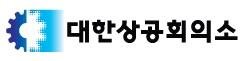 대한상공회의소